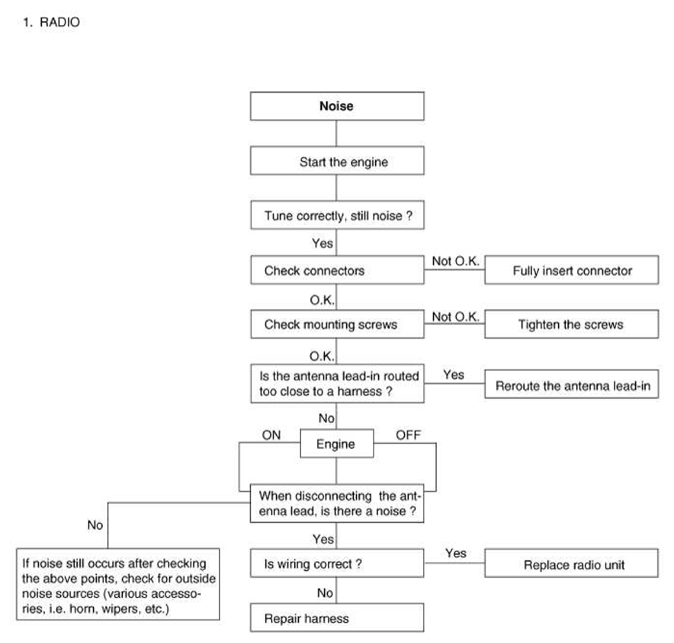 1. RADIO

Noise

Start the engine

Tune correctly, still noise ?

Yes

Check connectors

Not O.K.

Fully insert connector

O.K.

Check mounting screws

Not O.K.

Tighten the screws

O.K.

Is the antenna lead-in routed too close to a harness ?

Yes

Reroute the antenna lead-in

No

ON

Engine

OFF

When disconnecting the antenna lead, is there a noise ?

No

If noise still occurs after checking the above points, check for outside noise sources (various accessories, i.e. horn, wipers, etc.)

Yes

Is wiring correct ?

Yes

Replace radio unit

No

Repair harness